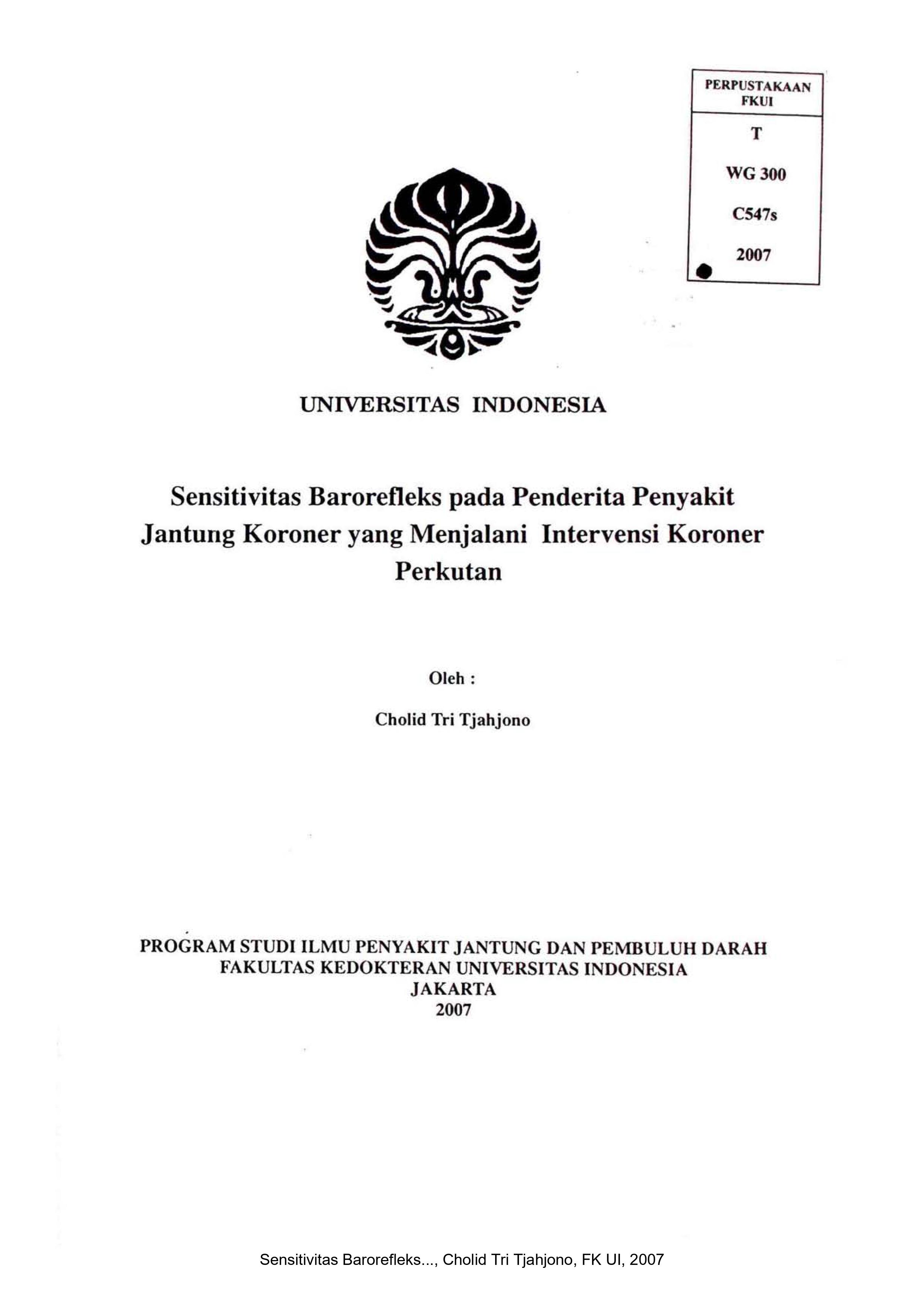 PERPUSTAKAAN FKUI

T

WG 300

C547s

2007

UNIVERSITAS INDONESIA

Sensitivitas Barorefleks pada Penderita Penyakit Jantung Koroner yang Menjalani Intervensi Koroner Perkutan

Oleh :

Cholid Tri Tjahjono

PROGRAM STUDI ILMU PENYAKIT JANTUNG DAN PEMBULUH DARAH
FAKULTAS KEDOKTERAN UNIVERSITAS INDONESIA
JAKARTA
2007

Sensitivitas Barorefleks..., Cholid Tri Tjahjono, FK UI, 2007